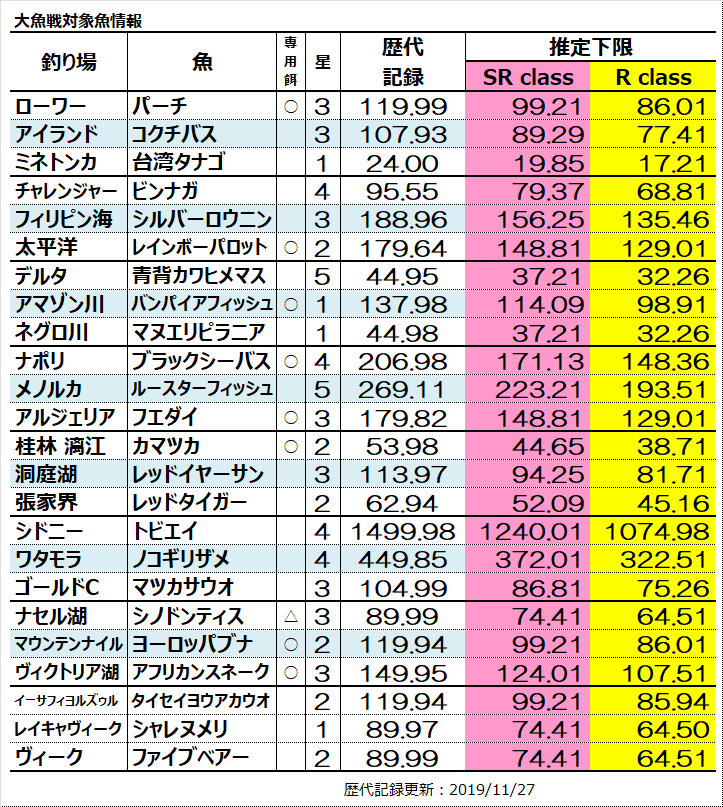 大魚戦対象魚情報

| 釣り場 | 魚 | 専用餌 | 星 | 歴代記録 | 推定下限 SR class | 推定下限 R class |
|---|---|---|---|---|---|---|
| ローワー | パーチ | ○ | 3 | 119.99 | 99.21 | 86.01 |
| アイランド | コクチバス | | 3 | 107.93 | 89.29 | 77.41 |
| ミネトンカ | 台湾タナゴ | | 1 | 24.00 | 19.85 | 17.21 |
| チャレンジャー | ビンナガ | | 4 | 95.55 | 79.37 | 68.81 |
| フィリピン海 | シルバーロウニン | | 3 | 188.96 | 156.25 | 135.46 |
| 太平洋 | レインボーパロット | ○ | 2 | 179.64 | 148.81 | 129.01 |
| デルタ | 青背カワヒメマス | | 5 | 44.95 | 37.21 | 32.26 |
| アマゾン川 | バンパイアフィッシュ | ○ | 1 | 137.98 | 114.09 | 98.91 |
| ネグロ川 | マヌエリピラニア | | 1 | 44.98 | 37.21 | 32.26 |
| ナポリ | ブラックシーバス | ○ | 4 | 206.98 | 171.13 | 148.36 |
| メノルカ | ルースターフィッシュ | | 5 | 269.11 | 223.21 | 193.51 |
| アルジェリア | フエダイ | ○ | 3 | 179.82 | 148.81 | 129.01 |
| 桂林 漓江 | カマツカ | ○ | 2 | 53.98 | 44.65 | 38.71 |
| 洞庭湖 | レッドイヤーサン | | 3 | 113.97 | 94.25 | 81.71 |
| 張家界 | レッドタイガー | | 2 | 62.94 | 52.09 | 45.16 |
| シドニー | トビエイ | | 4 | 1499.98 | 1240.01 | 1074.98 |
| ワタモラ | ノコギリザメ | | 4 | 449.85 | 372.01 | 322.51 |
| ゴールドC | マツカサウオ | | 3 | 104.99 | 86.81 | 75.26 |
| ナセル湖 | シノドンティス | △ | 3 | 89.99 | 74.41 | 64.51 |
| マウンテンナイル | ヨーロッパブナ | ○ | 2 | 119.94 | 99.21 | 86.01 |
| ヴィクトリア湖 | アフリカンスネーク | ○ | 3 | 149.95 | 124.01 | 107.51 |
| イーサフィヨルズゥル | タイセイヨウアカウオ | | 2 | 119.94 | 99.21 | 85.94 |
| レイキャヴィーク | シャレヌメリ | | 1 | 89.97 | 74.41 | 64.50 |
| ヴィーク | ファイブベアー | | 2 | 89.99 | 74.41 | 64.51 |

歴代記録更新：2019/11/27